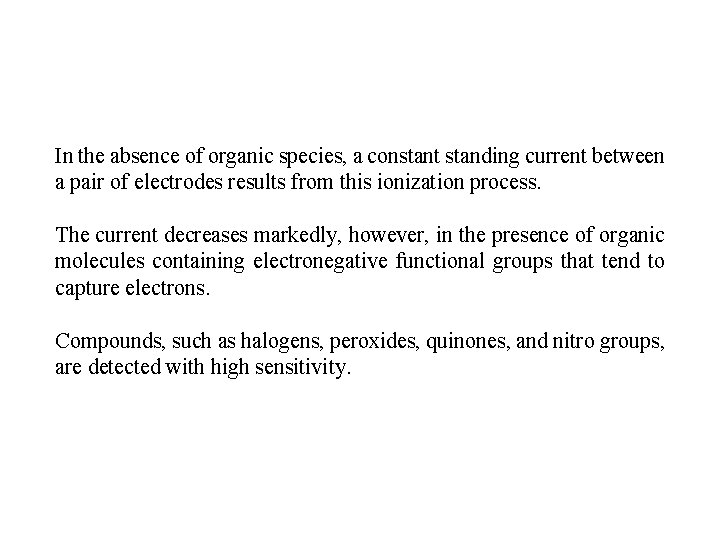 In the absence of organic species, a constant standing current between a pair of electrodes results from this ionization process.

The current decreases markedly, however, in the presence of organic molecules containing electronegative functional groups that tend to capture electrons.

Compounds, such as halogens, peroxides, quinones, and nitro groups, are detected with high sensitivity.